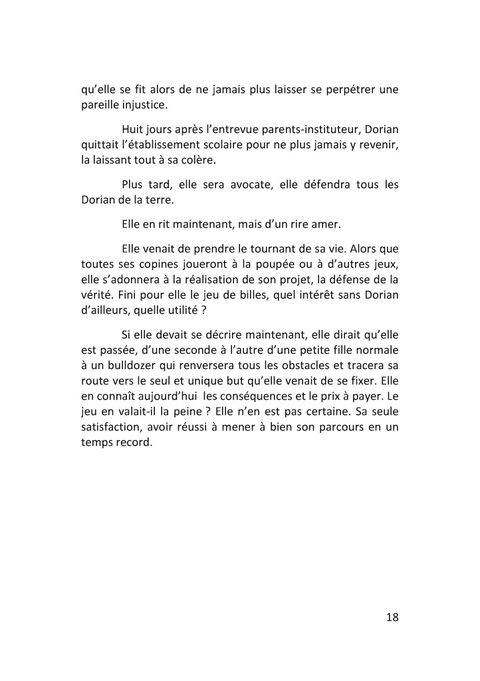 qu'elle se fit alors de ne jamais plus laisser se perpétrer une pareille injustice.

Huit jours après l'entrevue parents-instituteur, Dorian quittait l'établissement scolaire pour ne plus jamais y revenir, la laissant tout à sa colère.

Plus tard, elle sera avocate, elle défendra tous les Dorian de la terre.

Elle en rit maintenant, mais d'un rire amer.

Elle venait de prendre le tournant de sa vie. Alors que toutes ses copines joueront à la poupée ou à d'autres jeux, elle s'adonnera à la réalisation de son projet, la défense de la vérité. Fini pour elle le jeu de billes, quel intérêt sans Dorian d'ailleurs, quelle utilité ?

Si elle devait se décrire maintenant, elle dirait qu'elle est passée, d'une seconde à l'autre d'une petite fille normale à un bulldozer qui renversera tous les obstacles et tracera sa route vers le seul et unique but qu'elle venait de se fixer. Elle en connaît aujourd'hui les conséquences et le prix à payer. Le jeu en valait-il la peine ? Elle n'en est pas certaine. Sa seule satisfaction, avoir réussi à mener à bien son parcours en un temps record.

18